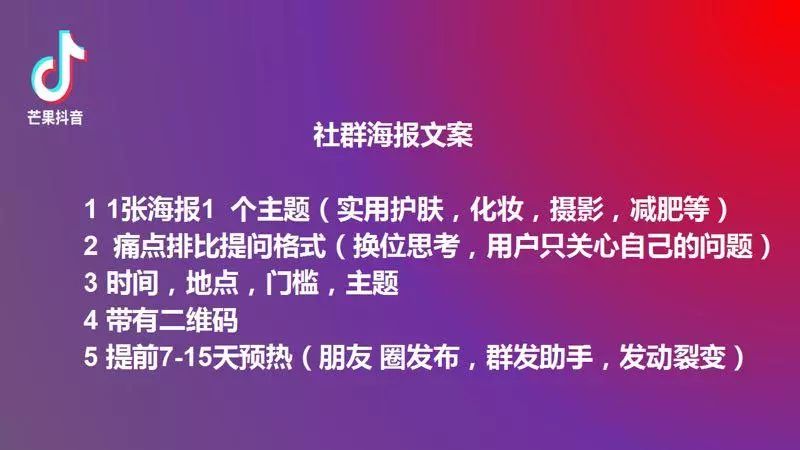 芒果抖音

社群海报文案

1 1张海报1 个主题（实用护肤，化妆，摄影，减肥等）
2 痛点排比提问格式（换位思考，用户只关心自己的问题）
3 时间，地点，门槛，主题
4 带有二维码
5 提前7-15天预热（朋友 圈发布，群发助手，发动裂变）